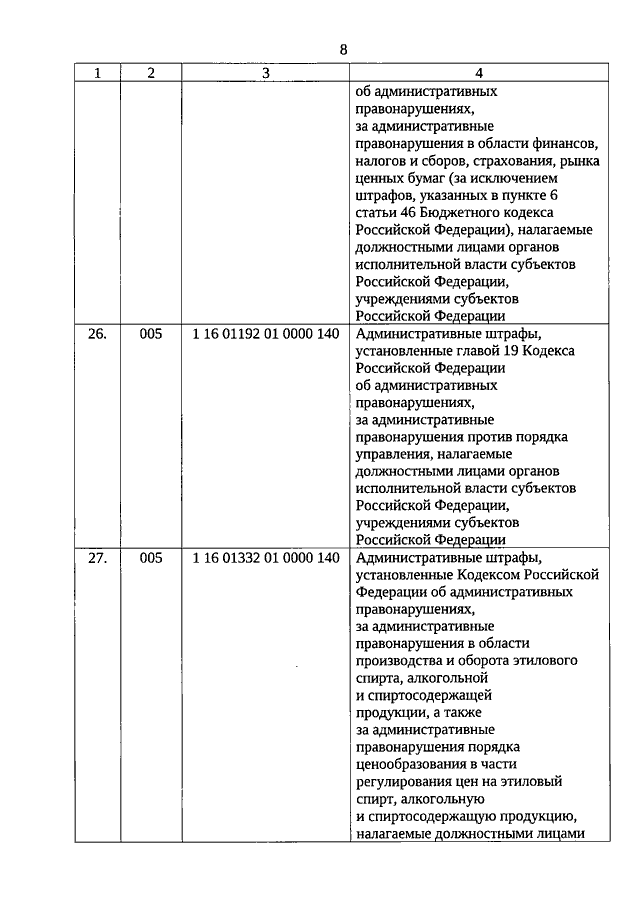 8

| 1 | 2 | 3 | 4 |
|---|---|---|---|
| | | | об административных правонарушениях, за административные правонарушения в области финансов, налогов и сборов, страхования, рынка ценных бумаг (за исключением штрафов, указанных в пункте 6 статьи 46 Бюджетного кодекса Российской Федерации), налагаемые должностными лицами органов исполнительной власти субъектов Российской Федерации, учреждениями субъектов Российской Федерации |
| 26. | 005 | 1 16 01192 01 0000 140 | Административные штрафы, установленные главой 19 Кодекса Российской Федерации об административных правонарушениях, за административные правонарушения против порядка управления, налагаемые должностными лицами органов исполнительной власти субъектов Российской Федерации, учреждениями субъектов Российской Федерации |
| 27. | 005 | 1 16 01332 01 0000 140 | Административные штрафы, установленные Кодексом Российской Федерации об административных правонарушениях, за административные правонарушения в области производства и оборота этилового спирта, алкогольной и спиртосодержащей продукции, а также за административные правонарушения порядка ценообразования в части регулирования цен на этиловый спирт, алкогольную и спиртосодержащую продукцию, налагаемые должностными лицами |